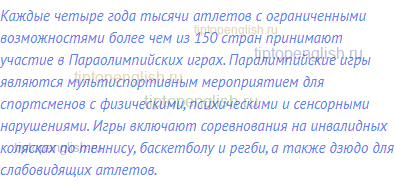 Каждые четыре года тысячи атлетов с ограниченными возможностями более чем из 150 стран принимают участие в Параолимпийских играх. Паралимпийские игры являются мультиспортивным мероприятием для спортсменов с физическими, психическими и сенсорными нарушениями. Игры включают соревнования на инвалидных колясках по теннису, баскетболу и регби, а также дзюдо для слабовидящих атлетов.

tiptopenglish.ru
tiptopenglish.ru
tiptopenglish.ru
tiptopenglish.ru
tiptopenglish.ru